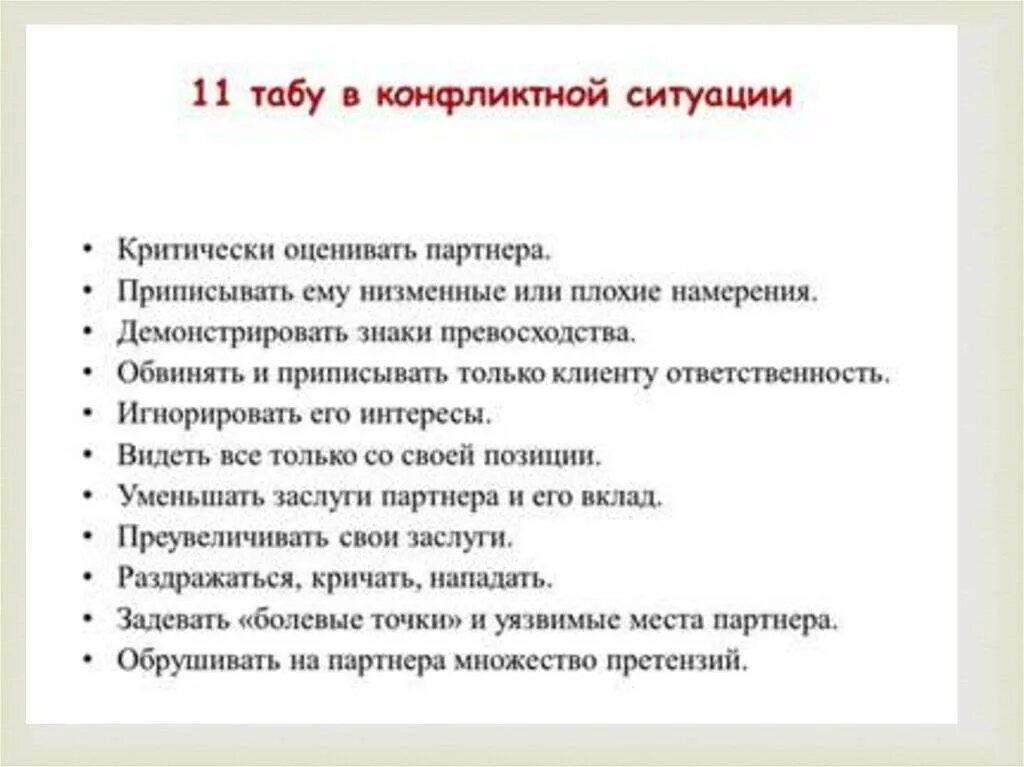 11 табу в конфликтной ситуации

• Критически оценивать партнера.
• Приписывать ему низменные или плохие намерения.
• Демонстрировать знаки превосходства.
• Обвинять и приписывать только клиенту ответственность.
• Игнорировать его интересы.
• Видеть все только со своей позиции.
• Уменьшать заслуги партнера и его вклад.
• Преувеличивать свои заслуги.
• Раздражаться, кричать, нападать.
• Задевать «болевые точки» и уязвимые места партнера.
• Обрушивать на партнера множество претензий.